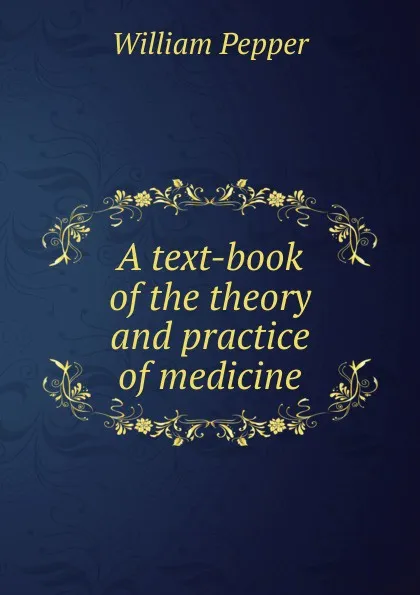 William Pepper

A text-book of the theory and practice of medicine